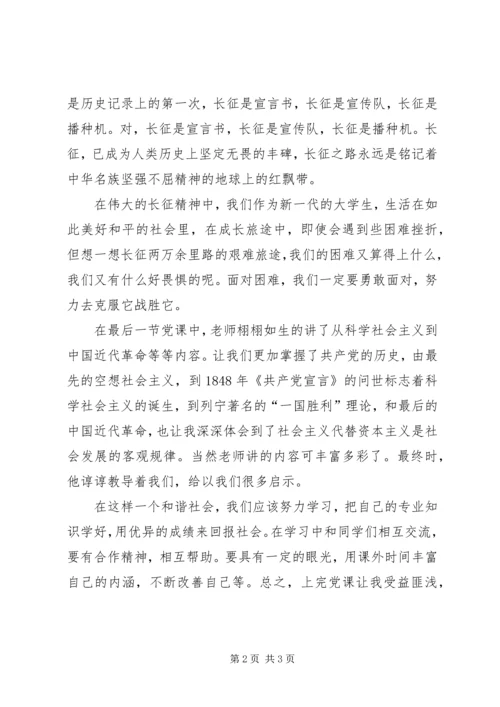 是历史记录上的第一次，长征是宣言书，长征是宣传队，长征是播种机。对，长征是宣言书，长征是宣传队，长征是播种机。长征，已成为人类历史上坚定无畏的丰碑，长征之路永远是铭记着中华名族坚强不屈精神的地球上的红飘带。

在伟大的长征精神中，我们作为新一代的大学生，生活在如此美好和平的社会里，在成长旅途中，即使会遇到些困难挫折，但想一想长征两万余里路的艰难旅途，我们的困难又算得上什么，我们又有什么好畏惧的呢。面对困难，我们一定要勇敢面对，努力去克服它战胜它。

在最后一节党课中，老师栩栩如生的讲了从科学社会主义到中国近代革命等等内容。让我们更加掌握了共产党的历史，由最先的空想社会主义，到1848年《共产党宣言》的问世标志着科学社会主义的诞生，到列宁著名的“一国胜利”理论，和最后的中国近代革命，也让我深深体会到了社会主义代替资本主义是社会发展的客观规律。当然老师讲的内容可丰富多彩了。最终时，他谆谆教导着我们，给以我们很多启示。

在这样一个和谐社会，我们应该努力学习，把自己的专业知识学好，用优异的成绩来回报社会。在学习中和同学们相互交流，要有合作精神，相互帮助。要具有一定的眼光，用课外时间丰富自己的内涵，不断改善自己等。总之，上完党课让我受益匪浅，

第2页 共3页